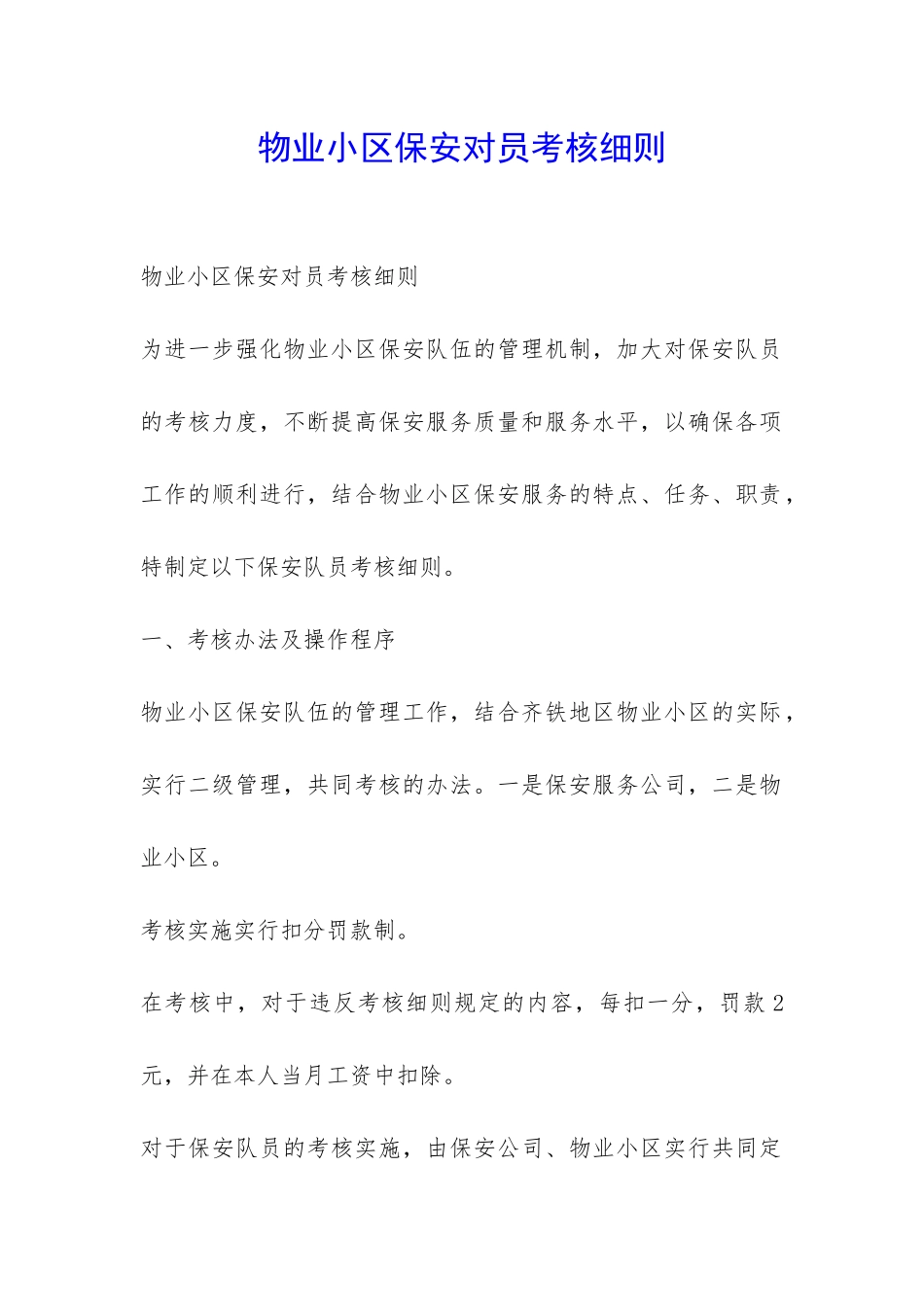 物业小区保安对员考核细则

物业小区保安对员考核细则

为进一步强化物业小区保安队伍的管理机制，加大对保安队员的考核力度，不断提高保安服务质量和服务水平，以确保各项工作的顺利进行，结合物业小区保安服务的特点、任务、职责，特制定以下保安队员考核细则。

一、考核办法及操作程序

物业小区保安队伍的管理工作，结合齐铁地区物业小区的实际，实行二级管理，共同考核的办法。一是保安服务公司，二是物业小区。

考核实施实行扣分罚款制。

在考核中，对于违反考核细则规定的内容，每扣一分，罚款2元，并在本人当月工资中扣除。

对于保安队员的考核实施，由保安公司、物业小区实行共同定